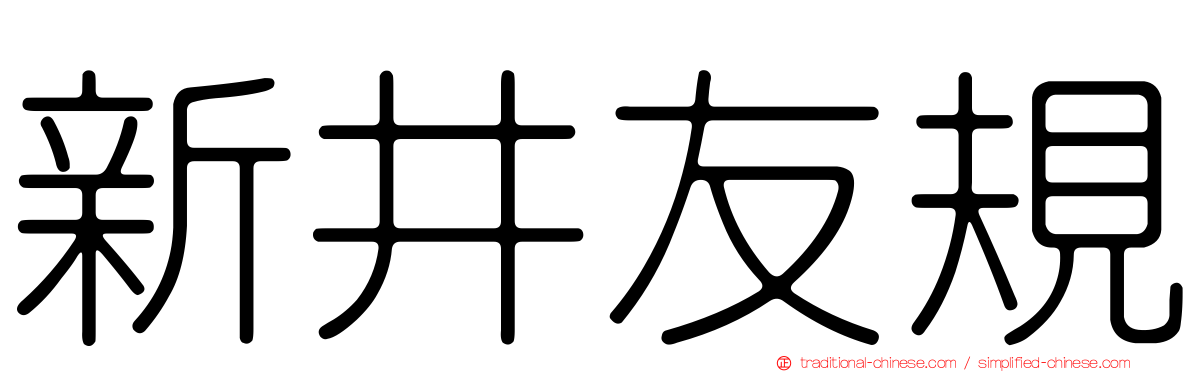 新井友規

traditional-chinese.com / simplified-chinese.com